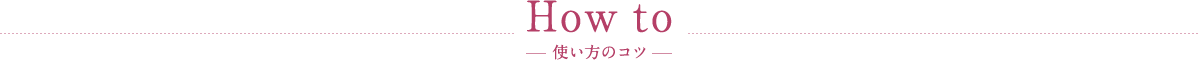 How to

— 使い方のコツ —